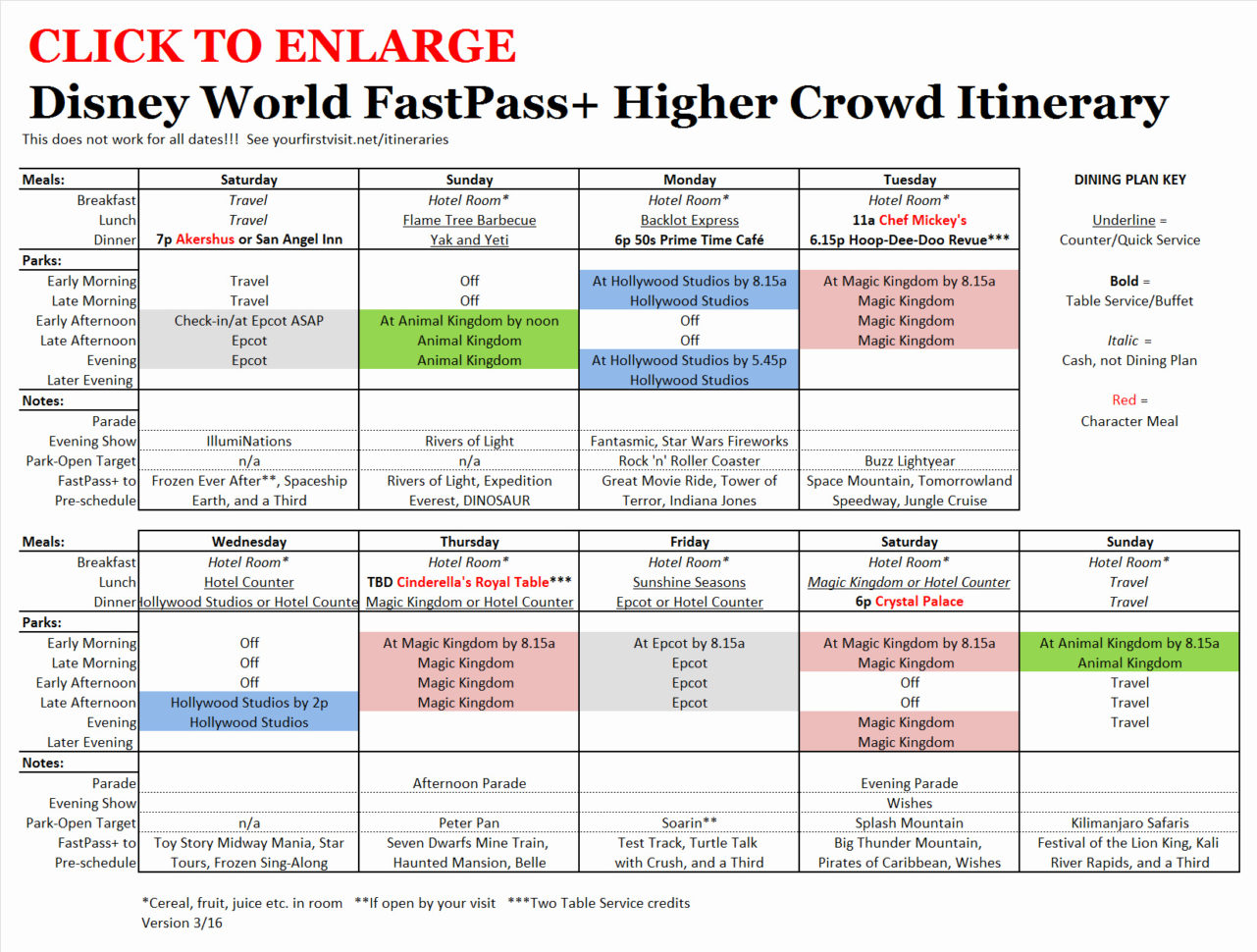 CLICK TO ENLARGE

Disney World FastPass+ Higher Crowd Itinerary

This does not work for all dates!!! See yourfirstvisit.net/itineraries

| Meals: | Saturday | Sunday | Monday | Tuesday |
|---|---|---|---|---|
| Breakfast | Travel | Hotel Room* | Hotel Room* | Hotel Room* |
| Lunch | Travel | Flame Tree Barbecue | Backlot Express | 11a Chef Mickey's |
| Dinner | 7p Akershus or San Angel Inn | Yak and Yeti | 6p 50s Prime Time Café | 6.15p Hoop-Dee-Doo Revue*** |
| Parks: | | | | |
| Early Morning | Travel | Off | At Hollywood Studios by 8.15a | At Magic Kingdom by 8.15a |
| Late Morning | Travel | Off | Hollywood Studios | Magic Kingdom |
| Early Afternoon | Check-in/at Epcot ASAP | At Animal Kingdom by noon | Off | Magic Kingdom |
| Late Afternoon | Epcot | Animal Kingdom | Off | Magic Kingdom |
| Evening | Epcot | Animal Kingdom | At Hollywood Studios by 5.45p | |
| Later Evening | | | Hollywood Studios | |
| Notes: | | | | |
| Parade | | | | |
| Evening Show | IllumiNations | Rivers of Light | Fantasmic, Star Wars Fireworks | |
| Park-Open Target | n/a | n/a | Rock 'n' Roller Coaster | Buzz Lightyear |
| FastPass+ to Pre-schedule | Frozen Ever After**, Spaceship Earth, and a Third | Rivers of Light, Expedition Everest, DINOSAUR | Great Movie Ride, Tower of Terror, Indiana Jones | Space Mountain, Tomorrowland Speedway, Jungle Cruise |

DINING PLAN KEY

Underline = Counter/Quick Service

Bold = Table Service/Buffet

Italic = Cash, not Dining Plan

Red = Character Meal

| Meals: | Wednesday | Thursday | Friday | Saturday | Sunday |
|---|---|---|---|---|---|
| Breakfast | Hotel Room* | Hotel Room* | Hotel Room* | Hotel Room* | Hotel Room* |
| Lunch | Hotel Counter | TBD Cinderella's Royal Table*** | Sunshine Seasons | Magic Kingdom or Hotel Counter | Travel |
| Dinner | Hollywood Studios or Hotel Counte | Magic Kingdom or Hotel Counter | Epcot or Hotel Counter | 6p Crystal Palace | Travel |
| Parks: | | | | | |
| Early Morning | Off | At Magic Kingdom by 8.15a | At Epcot by 8.15a | At Magic Kingdom by 8.15a | At Animal Kingdom by 8.15a |
| Late Morning | Off | Magic Kingdom | Epcot | Magic Kingdom | Animal Kingdom |
| Early Afternoon | Off | Magic Kingdom | Epcot | Off | Travel |
| Late Afternoon | Hollywood Studios by 2p | Magic Kingdom | Epcot | Off | Travel |
| Evening | Hollywood Studios | | | Magic Kingdom | Travel |
| Later Evening | | | | Magic Kingdom | |
| Notes: | | | | | |
| Parade | | Afternoon Parade | | Evening Parade | |
| Evening Show | | | | Wishes | |
| Park-Open Target | n/a | Peter Pan | Soarin** | Splash Mountain | Kilimanjaro Safaris |
| FastPass+ to Pre-schedule | Toy Story Midway Mania, Star Tours, Frozen Sing-Along | Seven Dwarfs Mine Train, Haunted Mansion, Belle | Test Track, Turtle Talk with Crush, and a Third | Big Thunder Mountain, Pirates of Caribbean, Wishes | Festival of the Lion King, Kali River Rapids, and a Third |

*Cereal, fruit, juice etc. in room **If open by your visit ***Two Table Service credits
Version 3/16